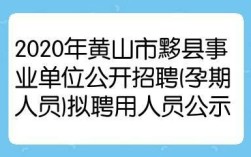 2020年黄山市黟县事业单位公开招聘(孕期人员)拟聘用人员公示